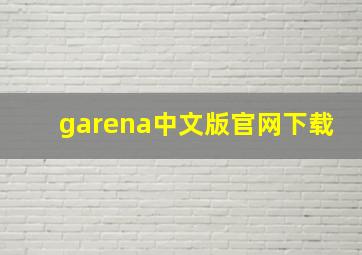 garena中文版官网下载